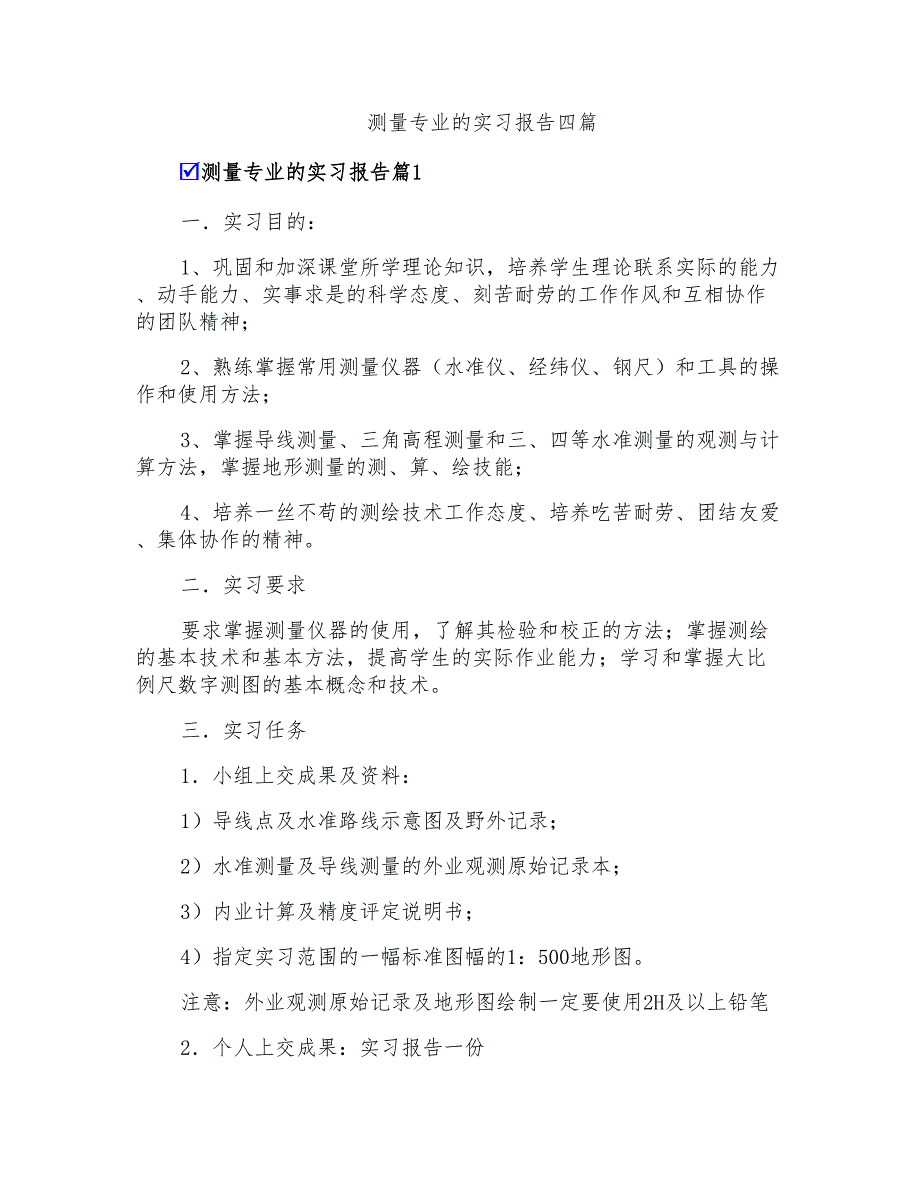 测量专业的实习报告四篇

☑测量专业的实习报告篇1

一．实习目的：

1、巩固和加深课堂所学理论知识，培养学生理论联系实际的能力、动手能力、实事求是的科学态度、刻苦耐劳的工作作风和互相协作的团队精神；

2、熟练掌握常用测量仪器（水准仪、经纬仪、钢尺）和工具的操作和使用方法；

3、掌握导线测量、三角高程测量和三、四等水准测量的观测与计算方法，掌握地形测量的测、算、绘技能；

4、培养一丝不苟的测绘技术工作态度、培养吃苦耐劳、团结友爱、集体协作的精神。

二．实习要求

要求掌握测量仪器的使用，了解其检验和校正的方法；掌握测绘的基本技术和基本方法，提高学生的实际作业能力；学习和掌握大比例尺数字测图的基本概念和技术。

三．实习任务

1．小组上交成果及资料：

1）导线点及水准路线示意图及野外记录；

2）水准测量及导线测量的外业观测原始记录本；

3）内业计算及精度评定说明书；

4）指定实习范围的一幅标准图幅的1：500地形图。

注意：外业观测原始记录及地形图绘制一定要使用2H及以上铅笔

2．个人上交成果：实习报告一份